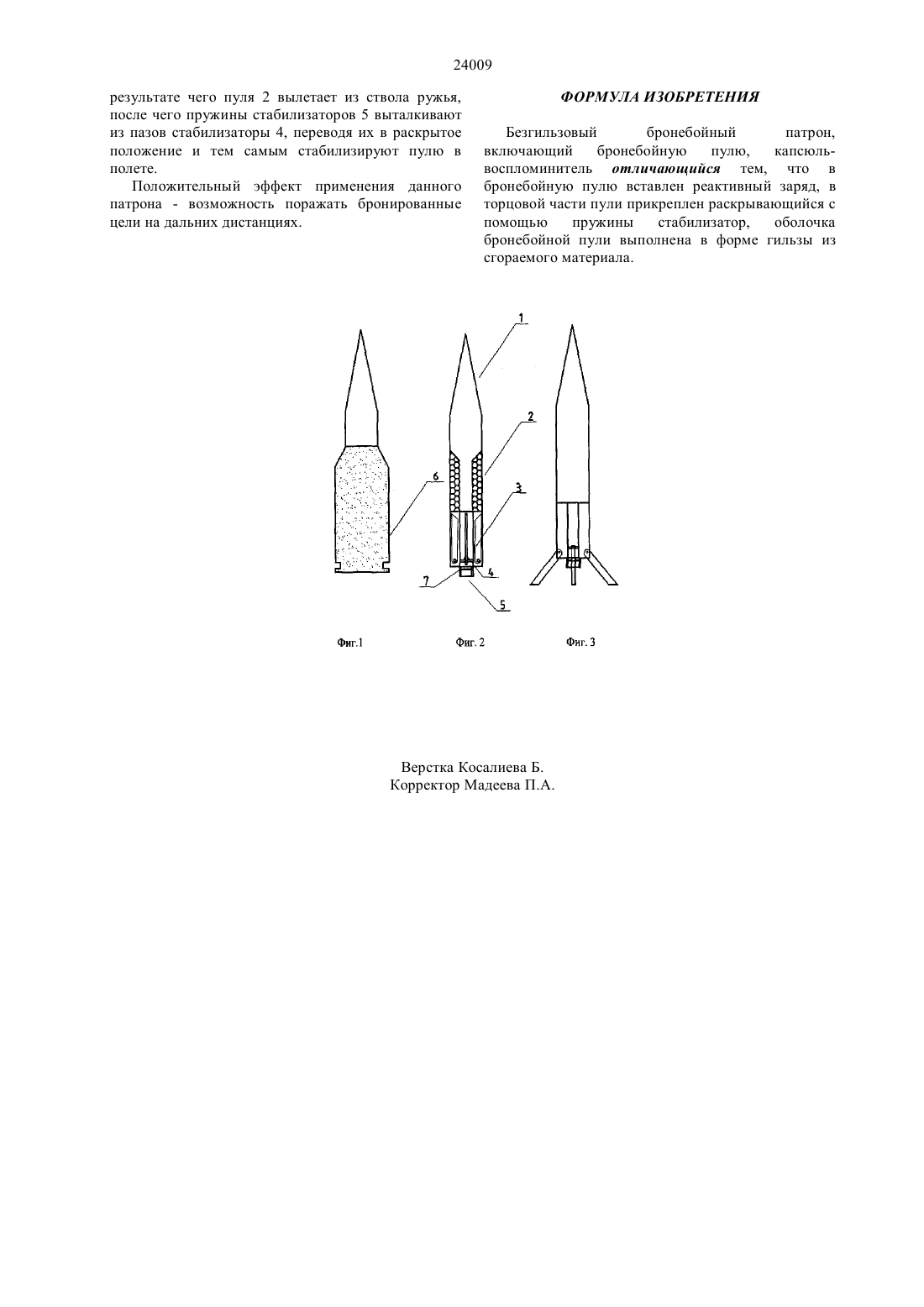 24009

результате чего пуля 2 вылетает из ствола ружья, после чего пружины стабилизаторов 5 выталкивают из пазов стабилизаторы 4, переводя их в раскрытое положение и тем самым стабилизируют пулю в полете.

Положительный эффект применения данного патрона - возможность поражать бронированные цели на дальних дистанциях.

ФОРМУЛА ИЗОБРЕТЕНИЯ

Безгильзовый бронебойный патрон, включающий бронебойную пулю, капсюль-воспломинитель отличающийся тем, что в бронебойную пулю вставлен реактивный заряд, в торцовой части пули прикреплен раскрывающийся с помощью пружины стабилизатор, оболочка бронебойной пули выполнена в форме гильзы из сгораемого материала.

1
2
3
6
7
4
5

Фиг.1
Фиг. 2
Фиг. 3

Верстка Косалиева Б.
Корректор Мадеева П.А.